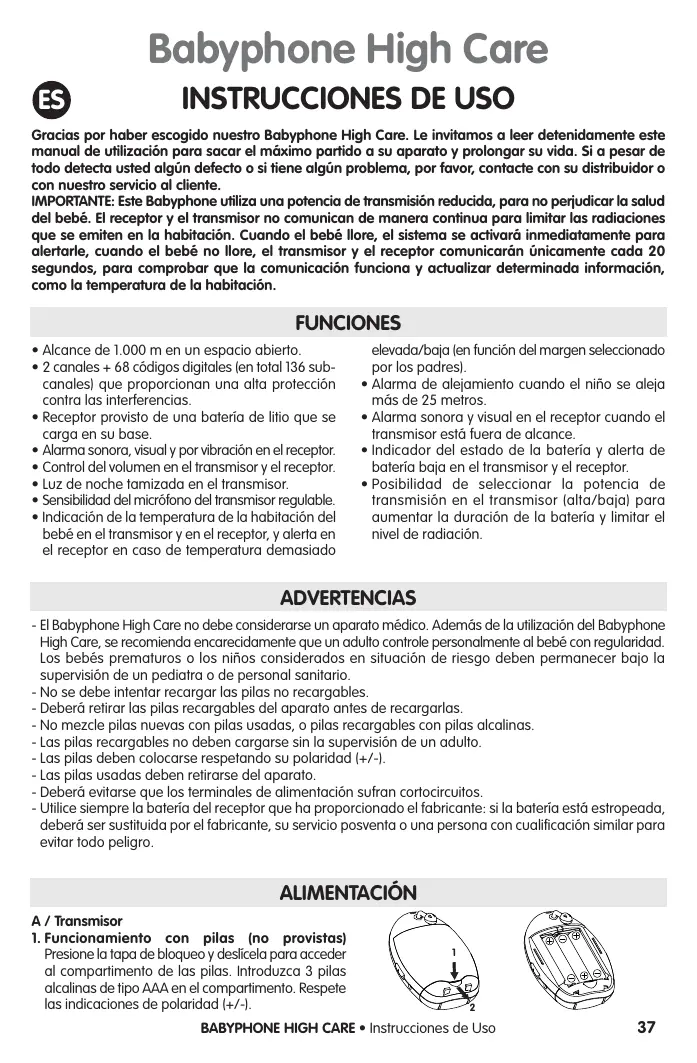 Babyphone High Care

ES

INSTRUCCIONES DE USO

Gracias por haber escogido nuestro Babyphone High Care. Le invitamos a leer detenidamente este manual de utilización para sacar el máximo partido a su aparato y prolongar su vida. Si a pesar de todo detecta usted algún defecto o si tiene algún problema, por favor, contacte con su distribuidor o con nuestro servicio al cliente.
IMPORTANTE: Este Babyphone utiliza una potencia de transmisión reducida, para no perjudicar la salud del bebé. El receptor y el transmisor no comunican de manera continua para limitar las radiaciones que se emiten en la habitación. Cuando el bebé llore, el sistema se activará inmediatamente para alertarle, cuando el bebé no llore, el transmisor y el receptor comunicarán únicamente cada 20 segundos, para comprobar que la comunicación funciona y actualizar determinada información, como la temperatura de la habitación.

FUNCIONES

• Alcance de 1.000 m en un espacio abierto.
• 2 canales + 68 códigos digitales (en total 136 subcanales) que proporcionan una alta protección contra las interferencias.
• Receptor provisto de una batería de litio que se carga en su base.
• Alarma sonora, visual y por vibración en el receptor.
• Control del volumen en el transmisor y el receptor.
• Luz de noche tamizada en el transmisor.
• Sensibilidad del micrófono del transmisor regulable.
• Indicación de la temperatura de la habitación del bebé en el transmisor y en el receptor, y alerta en el receptor en caso de temperatura demasiado elevada/baja (en función del margen seleccionado por los padres).
• Alarma de alejamiento cuando el niño se aleja más de 25 metros.
• Alarma sonora y visual en el receptor cuando el transmisor está fuera de alcance.
• Indicador del estado de la batería y alerta de batería baja en el transmisor y el receptor.
• Posibilidad de seleccionar la potencia de transmisión en el transmisor (alta/baja) para aumentar la duración de la batería y limitar el nivel de radiación.

ADVERTENCIAS

- El Babyphone High Care no debe considerarse un aparato médico. Además de la utilización del Babyphone High Care, se recomienda encarecidamente que un adulto controle personalmente al bebé con regularidad. Los bebés prematuros o los niños considerados en situación de riesgo deben permanecer bajo la supervisión de un pediatra o de personal sanitario.
- No se debe intentar recargar las pilas no recargables.
- Deberá retirar las pilas recargables del aparato antes de recargarlas.
- No mezcle pilas nuevas con pilas usadas, o pilas recargables con pilas alcalinas.
- Las pilas recargables no deben cargarse sin la supervisión de un adulto.
- Las pilas deben colocarse respetando su polaridad (+/-).
- Las pilas usadas deben retirarse del aparato.
- Deberá evitarse que los terminales de alimentación sufran cortocircuitos.
- Utilice siempre la batería del receptor que ha proporcionado el fabricante: si la batería está estropeada, deberá ser sustituida por el fabricante, su servicio posventa o una persona con cualificación similar para evitar todo peligro.

ALIMENTACIÓN

A / Transmisor
1. Funcionamiento con pilas (no provistas)
Presione la tapa de bloqueo y deslícela para acceder al compartimento de las pilas. Introduzca 3 pilas alcalinas de tipo AAA en el compartimento. Respete las indicaciones de polaridad (+/-).

1
2

BABYPHONE HIGH CARE • Instrucciones de Uso 37